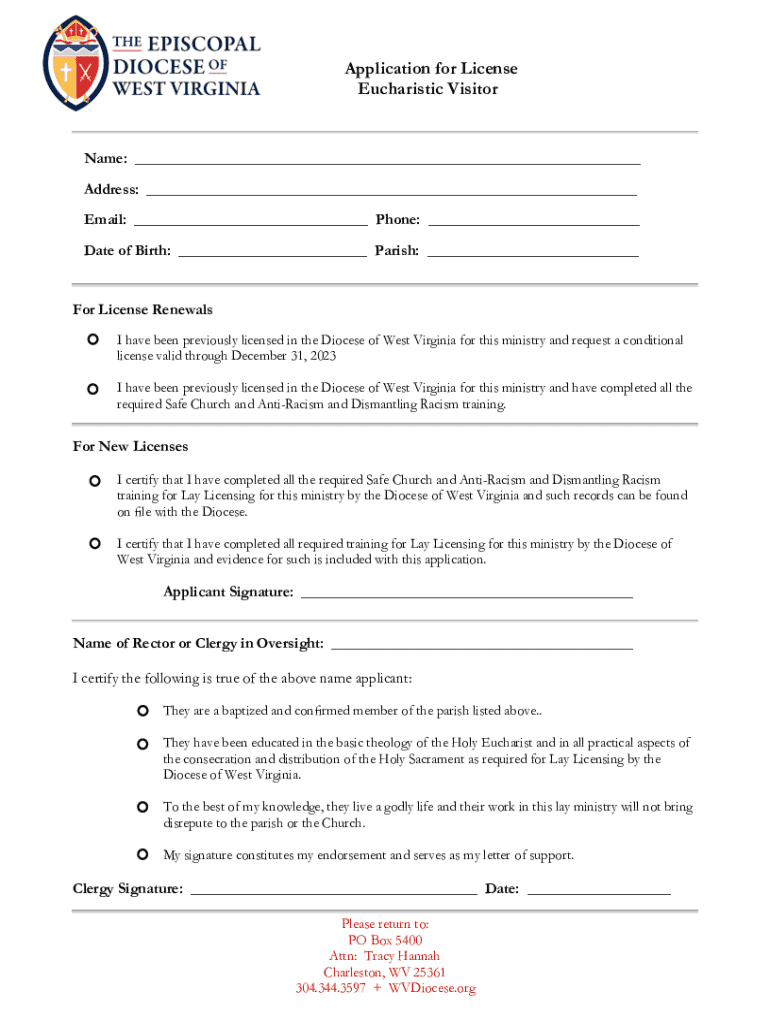 THE EPISCOPAL DIOCESE OF WEST VIRGINIA

Application for License
Eucharistic Visitor

Name: ___

Address: ___

Email: ___ Phone: ___

Date of Birth: ___ Parish: ___

For License Renewals

I have been previously licensed in the Diocese of West Virginia for this ministry and request a conditional license valid through December 31, 2023

I have been previously licensed in the Diocese of West Virginia for this ministry and have completed all the required Safe Church and Anti-Racism and Dismantling Racism training.

For New Licenses

I certify that I have completed all the required Safe Church and Anti-Racism and Dismantling Racism training for Lay Licensing for this ministry by the Diocese of West Virginia and such records can be found on file with the Diocese.

I certify that I have completed all required training for Lay Licensing for this ministry by the Diocese of West Virginia and evidence for such is included with this application.

Applicant Signature: ___

Name of Rector or Clergy in Oversight: ___

I certify the following is true of the above name applicant:

They are a baptized and confirmed member of the parish listed above..

They have been educated in the basic theology of the Holy Eucharist and in all practical aspects of the consecration and distribution of the Holy Sacrament as required for Lay Licensing by the Diocese of West Virginia.

To the best of my knowledge, they live a godly life and their work in this lay ministry will not bring disrepute to the parish or the Church.

My signature constitutes my endorsement and serves as my letter of support.

Clergy Signature: ___ Date: ___

Please return to:
PO Box 5400
Attn: Tracy Hannah
Charleston, WV 25361
304.344.3597 + WVDiocese.org